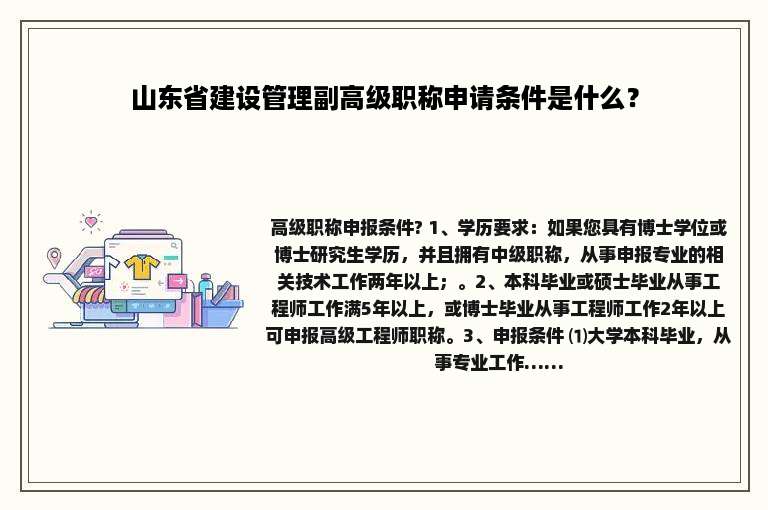 山东省建设管理副高级职称申请条件是什么？

高级职称申报条件? 1、学历要求：如果您具有博士学位或博士研究生学历，并且拥有中级职称，从事申报专业的相关技术工作两年以上；。2、本科毕业或硕士毕业从事工程师工作满5年以上，或博士毕业从事工程师工作2年以上可申报高级工程师职称。3、申报条件 ⑴大学本科毕业，从事专业工作......